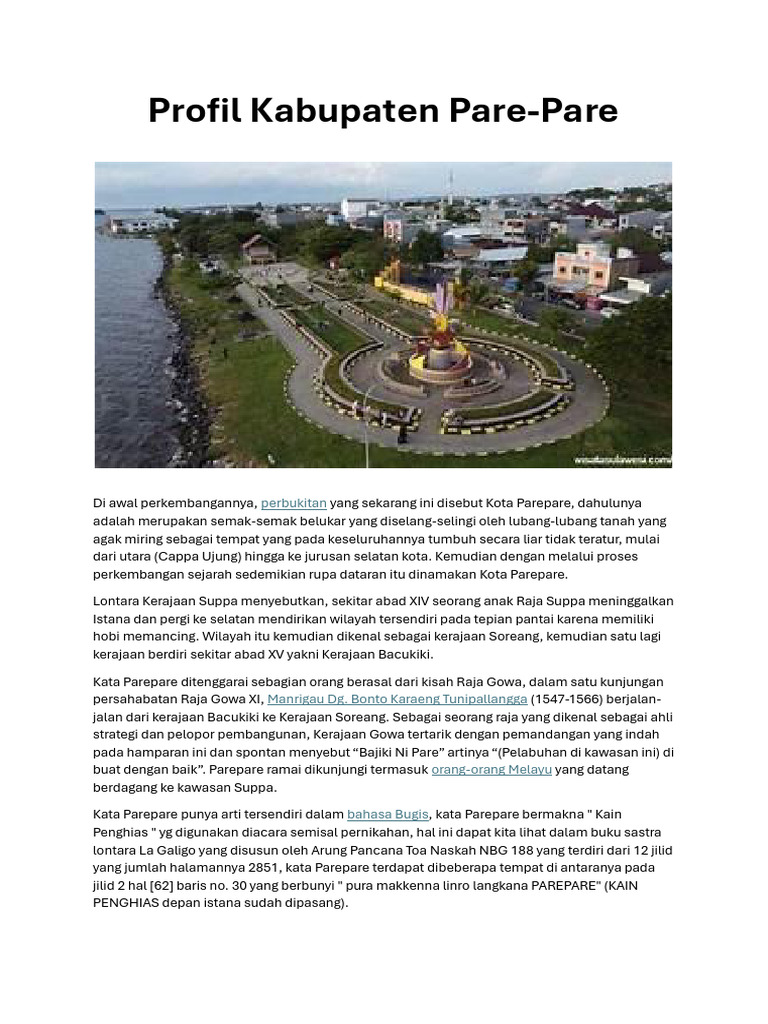 Profil Kabupaten Pare-Pare

wisatasulawesi.com

Di awal perkembangannya, perbukitan yang sekarang ini disebut Kota Parepare, dahulunya adalah merupakan semak-semak belukar yang diselang-selingi oleh lubang-lubang tanah yang agak miring sebagai tempat yang pada keseluruhannya tumbuh secara liar tidak teratur, mulai dari utara (Cappa Ujung) hingga ke jurusan selatan kota. Kemudian dengan melalui proses perkembangan sejarah sedemikian rupa dataran itu dinamakan Kota Parepare.

Lontara Kerajaan Suppa menyebutkan, sekitar abad XIV seorang anak Raja Suppa meninggalkan Istana dan pergi ke selatan mendirikan wilayah tersendiri pada tepian pantai karena memiliki hobi memancing. Wilayah itu kemudian dikenal sebagai kerajaan Soreang, kemudian satu lagi kerajaan berdiri sekitar abad XV yakni Kerajaan Bacukiki.

Kata Parepare ditenggarai sebagian orang berasal dari kisah Raja Gowa, dalam satu kunjungan persahabatan Raja Gowa XI, Manrigau Dg. Bonto Karaeng Tunipallangga (1547-1566) berjalan-jalan dari kerajaan Bacukiki ke Kerajaan Soreang. Sebagai seorang raja yang dikenal sebagai ahli strategi dan pelopor pembangunan, Kerajaan Gowa tertarik dengan pemandangan yang indah pada hamparan ini dan spontan menyebut “Bajiki Ni Pare” artinya “(Pelabuhan di kawasan ini) di buat dengan baik”. Parepare ramai dikunjungi termasuk orang-orang Melayu yang datang berdagang ke kawasan Suppa.

Kata Parepare punya arti tersendiri dalam bahasa Bugis, kata Parepare bermakna " Kain Penghias " yg digunakan diacara semisal pernikahan, hal ini dapat kita lihat dalam buku sastra lontara La Galigo yang disusun oleh Arung Pancana Toa Naskah NBG 188 yang terdiri dari 12 jilid yang jumlah halamannya 2851, kata Parepare terdapat dibeberapa tempat di antaranya pada jilid 2 hal [62] baris no. 30 yang berbunyi " pura makkenna linro langkana PAREPARE" (KAIN PENGHIAS depan istana sudah dipasang).